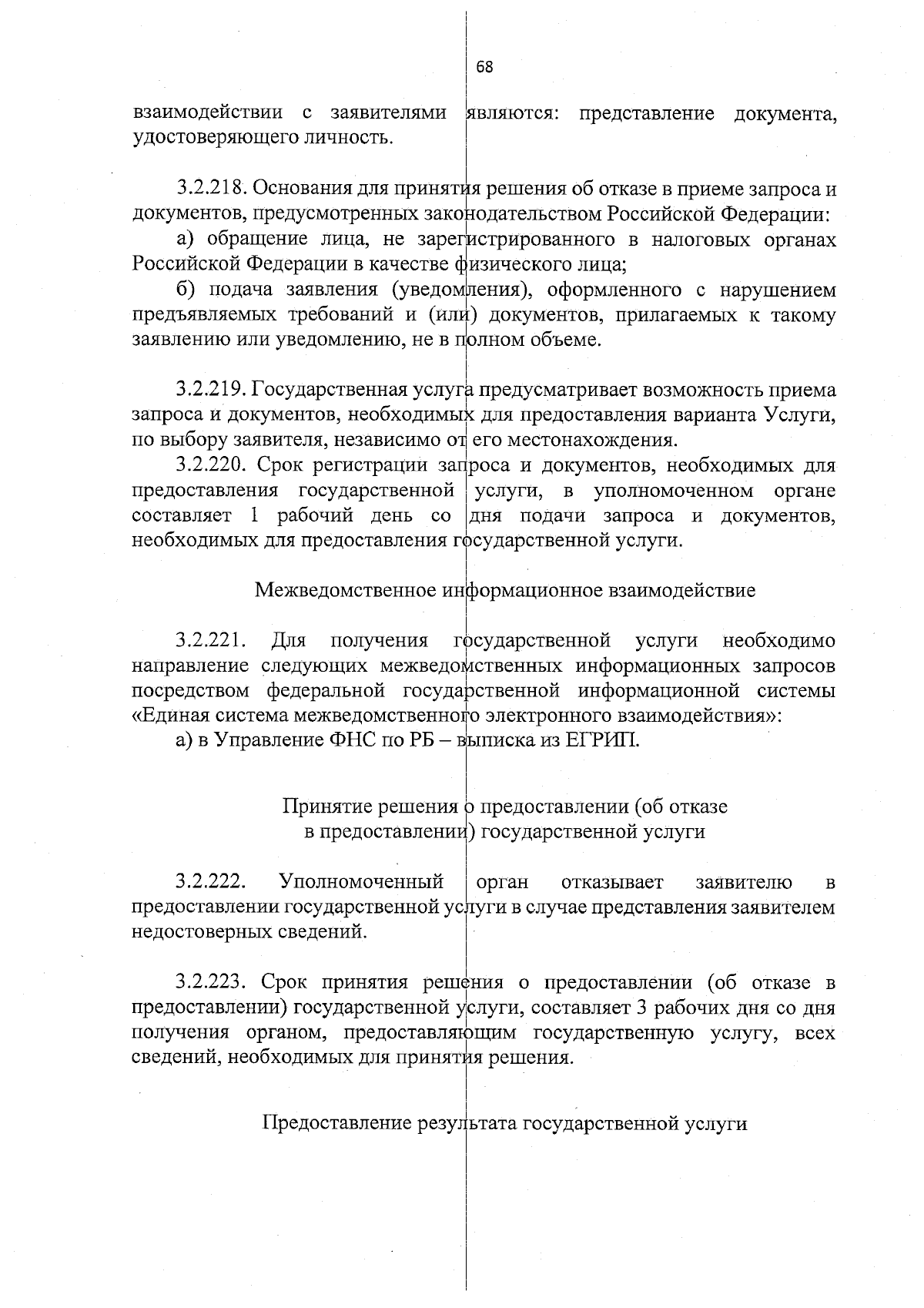 68

взаимодействии с заявителями являются: представление документа, удостоверяющего личность.

3.2.218. Основания для принятия решения об отказе в приеме запроса и документов, предусмотренных законодательством Российской Федерации:

а) обращение лица, не зарегистрированного в налоговых органах Российской Федерации в качестве физического лица;

б) подача заявления (уведомления), оформленного с нарушением предъявляемых требований и (или) документов, прилагаемых к такому заявлению или уведомлению, не в полном объеме.

3.2.219. Государственная услуга предусматривает возможность приема запроса и документов, необходимых для предоставления варианта Услуги, по выбору заявителя, независимо от его местонахождения.

3.2.220. Срок регистрации запроса и документов, необходимых для предоставления государственной услуги, в уполномоченном органе составляет 1 рабочий день со дня подачи запроса и документов, необходимых для предоставления государственной услуги.

Межведомственное информационное взаимодействие

3.2.221. Для получения государственной услуги необходимо направление следующих межведомственных информационных запросов посредством федеральной государственной информационной системы «Единая система межведомственного электронного взаимодействия»:

а) в Управление ФНС по РБ – выписка из ЕГРИП.

Принятие решения о предоставлении (об отказе в предоставлении) государственной услуги

3.2.222. Уполномоченный орган отказывает заявителю в предоставлении государственной услуги в случае представления заявителем недостоверных сведений.

3.2.223. Срок принятия решения о предоставлении (об отказе в предоставлении) государственной услуги, составляет 3 рабочих дня со дня получения органом, предоставляющим государственную услугу, всех сведений, необходимых для принятия решения.

Предоставление результата государственной услуги